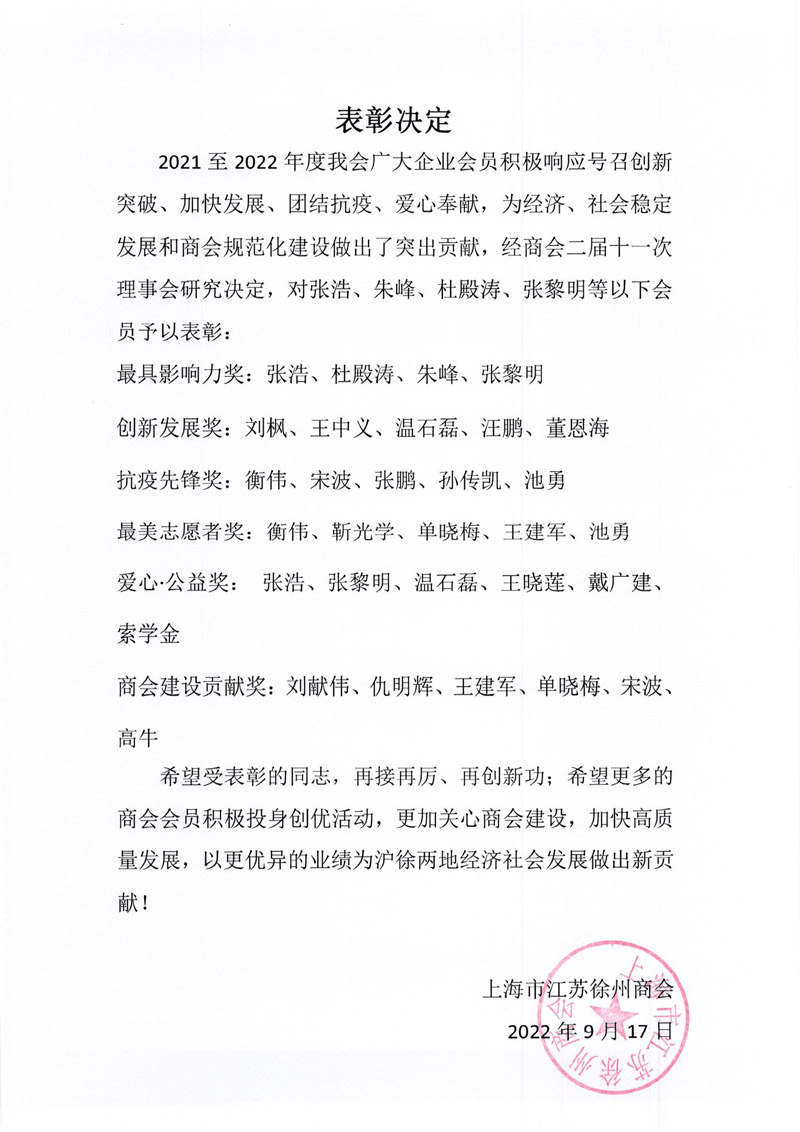 表彰决定

2021 至 2022 年度我会广大企业会员积极响应号召创新突破、加快发展、团结抗疫、爱心奉献，为经济、社会稳定发展和商会规范化建设做出了突出贡献，经商会二届十一次理事会研究决定，对张浩、朱峰、杜殿涛、张黎明等以下会员予以表彰：

最具影响力奖：张浩、杜殿涛、朱峰、张黎明

创新发展奖：刘枫、王中义、温石磊、汪鹏、董恩海

抗疫先锋奖：衡伟、宋波、张鹏、孙传凯、池勇

最美志愿者奖：衡伟、靳光学、单晓梅、王建军、池勇

爱心·公益奖： 张浩、张黎明、温石磊、王晓莲、戴广建、索学金

商会建设贡献奖：刘献伟、仇明辉、王建军、单晓梅、宋波、高牛

希望受表彰的同志，再接再厉、再创新功；希望更多的商会会员积极投身创优活动，更加关心商会建设，加快高质量发展，以更优异的业绩为沪徐两地经济社会发展做出新贡献！

上海市江苏徐州商会
2022 年 9 月 17 日

上海市江苏徐州商会